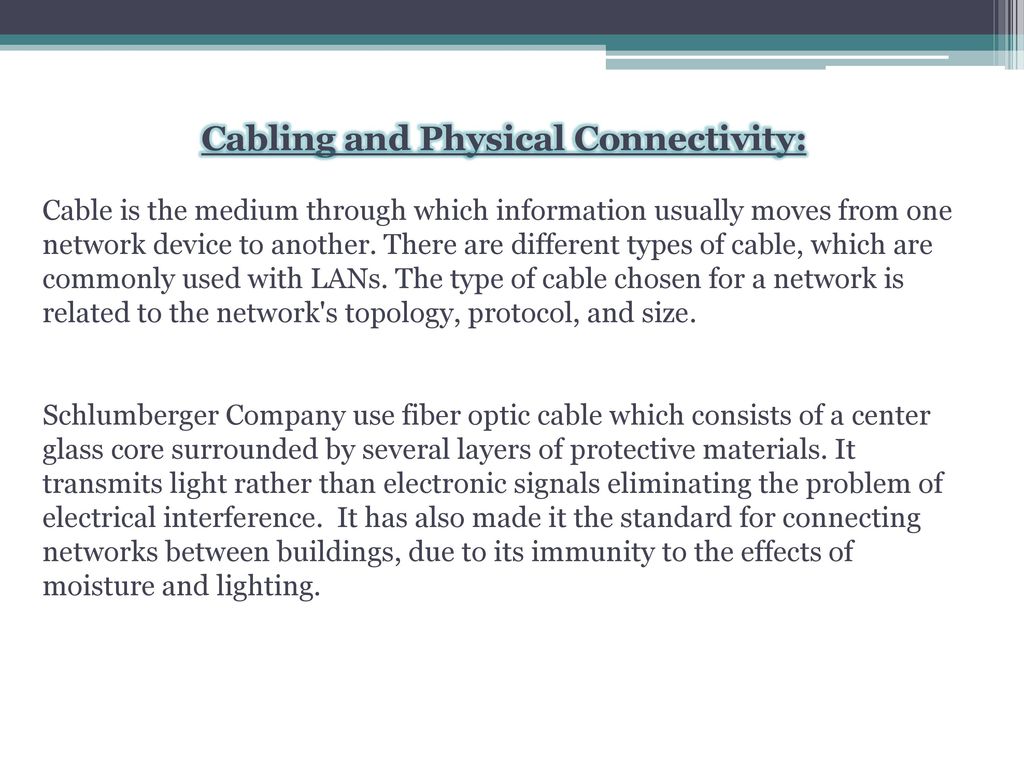 Cabling and Physical Connectivity:

Cable is the medium through which information usually moves from one network device to another. There are different types of cable, which are commonly used with LANs. The type of cable chosen for a network is related to the network's topology, protocol, and size.

Schlumberger Company use fiber optic cable which consists of a center glass core surrounded by several layers of protective materials. It transmits light rather than electronic signals eliminating the problem of electrical interference. It has also made it the standard for connecting networks between buildings, due to its immunity to the effects of moisture and lighting.